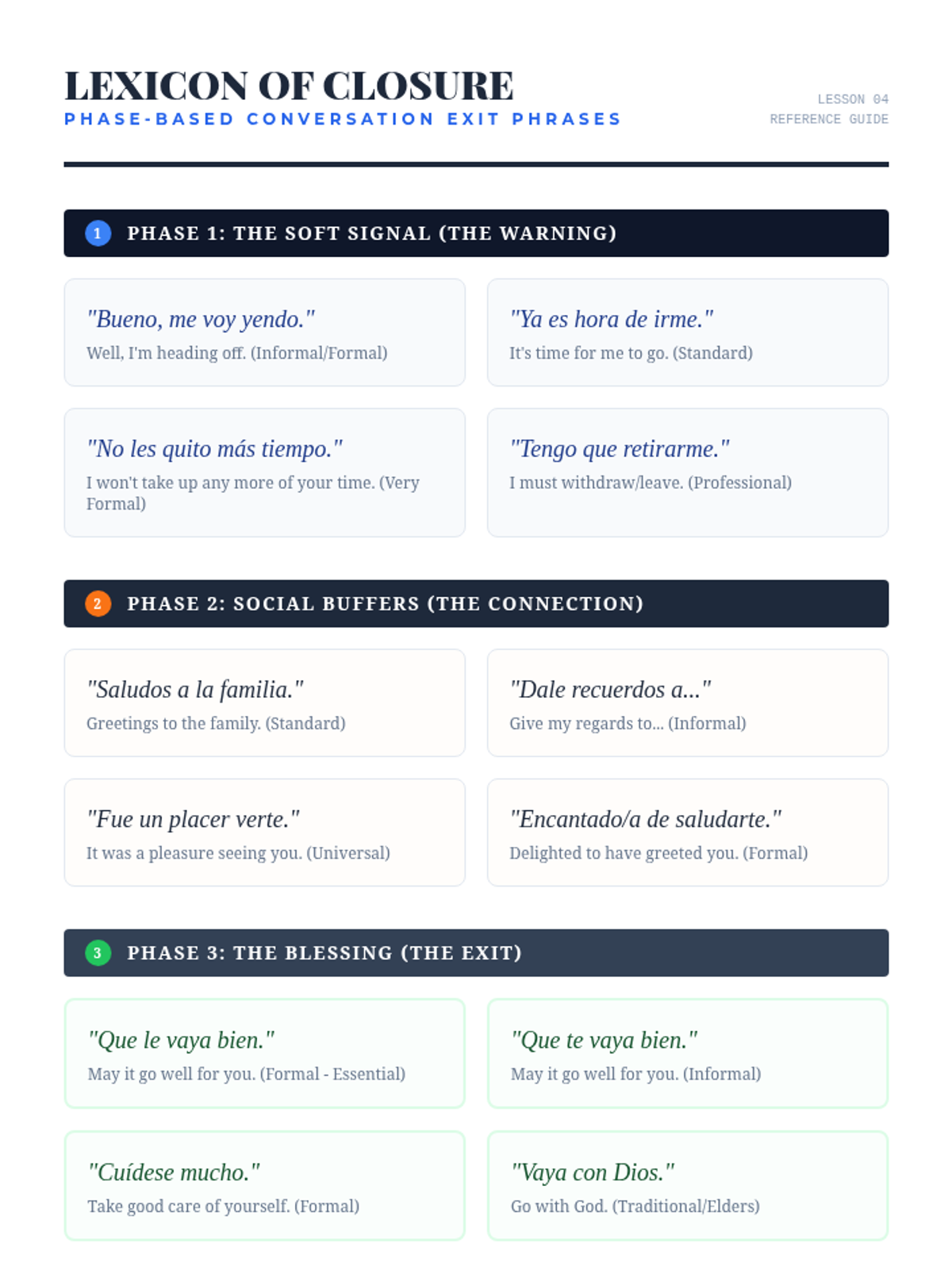 LEXICON OF CLOSURE
PHASE-BASED CONVERSATION EXIT PHRASES

LESSON 04
REFERENCE GUIDE

1 PHASE 1: THE SOFT SIGNAL (THE WARNING)

"Bueno, me voy yendo."
Well, I'm heading off. (Informal/Formal)

"Ya es hora de irme."
It's time for me to go. (Standard)

"No les quito más tiempo."
I won't take up any more of your time. (Very Formal)

"Tengo que retirarme."
I must withdraw/leave. (Professional)

2 PHASE 2: SOCIAL BUFFERS (THE CONNECTION)

"Saludos a la familia."
Greetings to the family. (Standard)

"Dale recuerdos a..."
Give my regards to... (Informal)

"Fue un placer verte."
It was a pleasure seeing you. (Universal)

"Encantado/a de saludarte."
Delighted to have greeted you. (Formal)

3 PHASE 3: THE BLESSING (THE EXIT)

"Que le vaya bien."
May it go well for you. (Formal - Essential)

"Que te vaya bien."
May it go well for you. (Informal)

"Cuídese mucho."
Take good care of yourself. (Formal)

"Vaya con Dios."
Go with God. (Traditional/Elders)